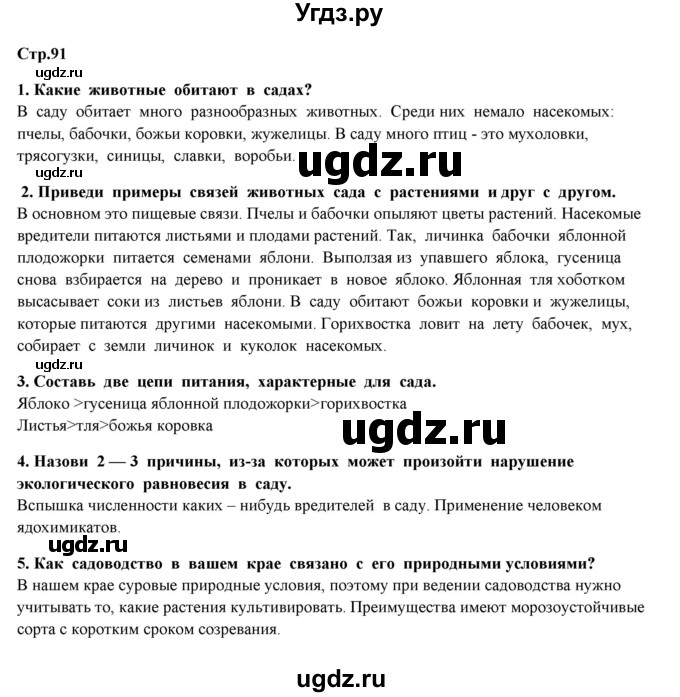 Угдз.ру

Стр.91
ugdz.ru
1. Какие животные обитают в садах?
В саду обитает много разнообразных животных. Среди них немало насекомых: пчелы, бабочки, божьи коровки, жужелицы. В саду много птиц - это мухоловки, трясогузки, синицы, славки, воробьи.
ugdz.ru
ugdz.ru
2. Приведи примеры связей животных сада с растениями и друг с другом.
В основном это пищевые связи. Пчелы и бабочки опыляют цветы растений. Насекомые вредители питаются листьями и плодами растений. Так, личинка бабочки яблонной плодожорки питается семенами яблони. Выползая из упавшего яблока, гусеница снова взбирается на дерево и проникает в новое яблоко. Яблонная тля хоботком высасывает соки из листьев яблони. В саду обитают божьи коровки и жужелицы, которые питаются другими насекомыми. Горихвостка ловит на лету бабочек, мух, собирает с земли личинок и куколок насекомых.
ugdz.ru
3. Составь две цепи питания, характерные для сада.
Яблоко >гусеница яблонной плодожорки>горихвостка
Листья>тля>божья коровка
ugdz.ru
4. Назови 2 — 3 причины, из-за которых может произойти нарушение экологического равновесия в саду.
Вспышка численности каких – нибудь вредителей в саду. Применение человеком ядохимикатов.
ugdz.ru
5. Как садоводство в вашем крае связано с его природными условиями?
В нашем крае суровые природные условия, поэтому при ведении садоводства нужно учитывать то, какие растения культивировать. Преимущества имеют морозоустойчивые сорта с коротким сроком созревания.

ugdz.ru